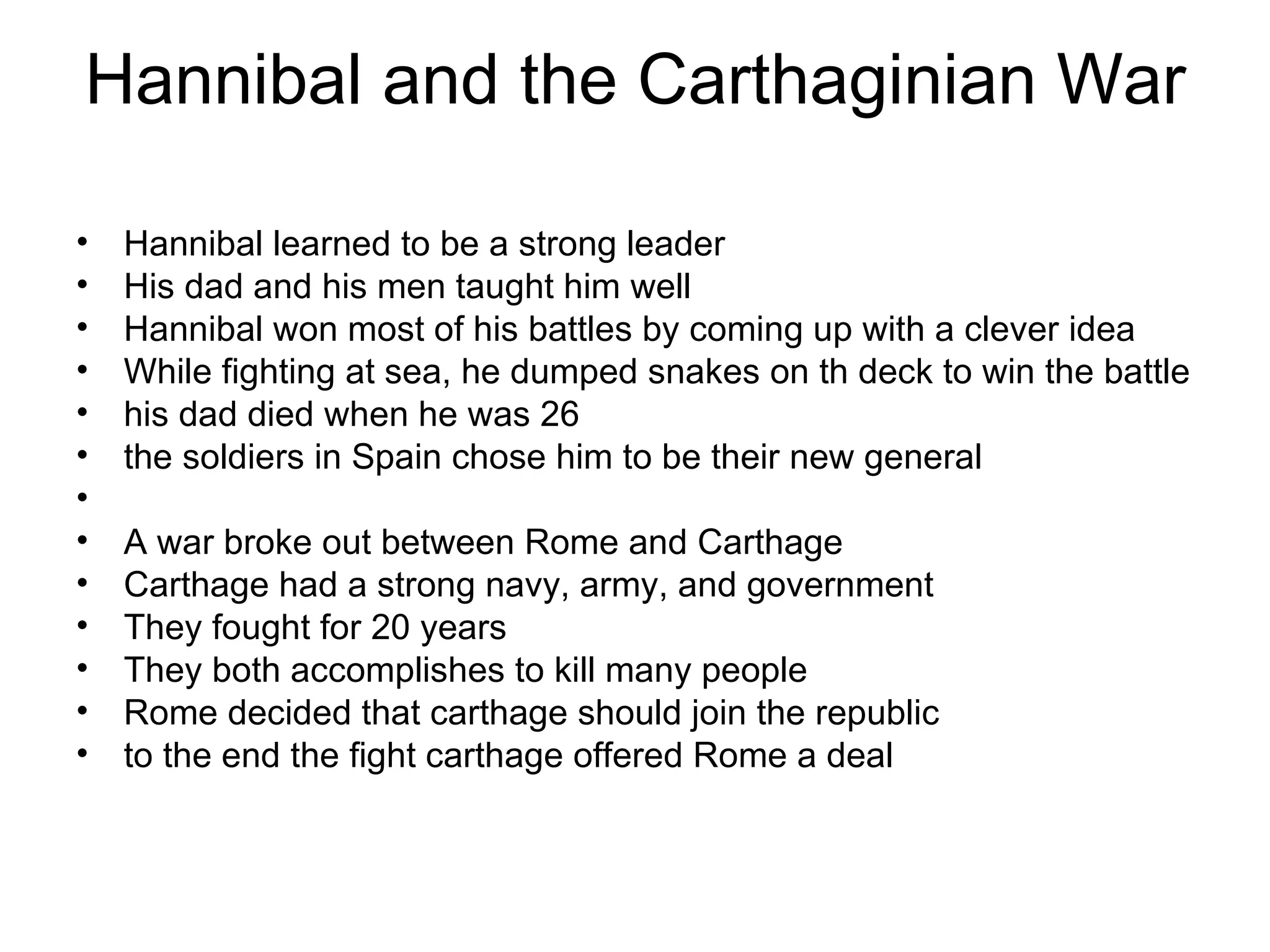 Hannibal and the Carthaginian War

• Hannibal learned to be a strong leader
• His dad and his men taught him well
• Hannibal won most of his battles by coming up with a clever idea
• While fighting at sea, he dumped snakes on th deck to win the battle
• his dad died when he was 26
• the soldiers in Spain chose him to be their new general
•
• A war broke out between Rome and Carthage
• Carthage had a strong navy, army, and government
• They fought for 20 years
• They both accomplishes to kill many people
• Rome decided that carthage should join the republic
• to the end the fight carthage offered Rome a deal